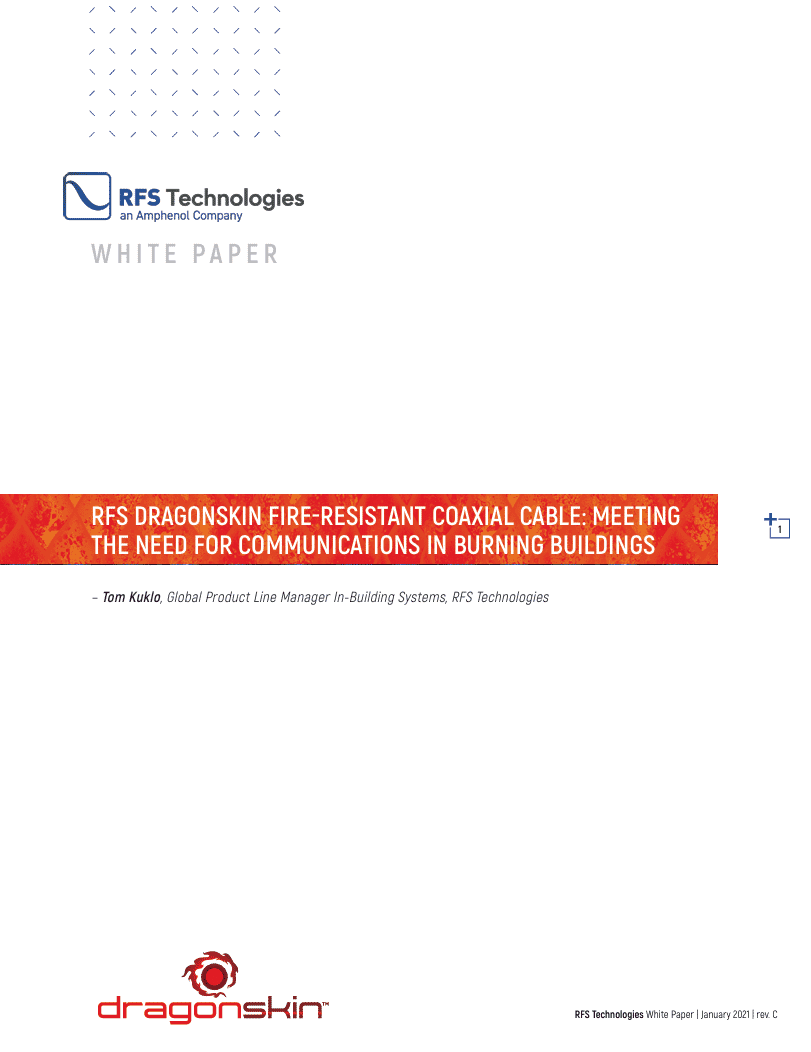 RFS Technologies
an Amphenol Company

WHITE PAPER

RFS DRAGONSKIN FIRE-RESISTANT COAXIAL CABLE: MEETING THE NEED FOR COMMUNICATIONS IN BURNING BUILDINGS

1

– Tom Kuklo, Global Product Line Manager In-Building Systems, RFS Technologies

dragonskin™

RFS Technologies White Paper | January 2021 | rev. C